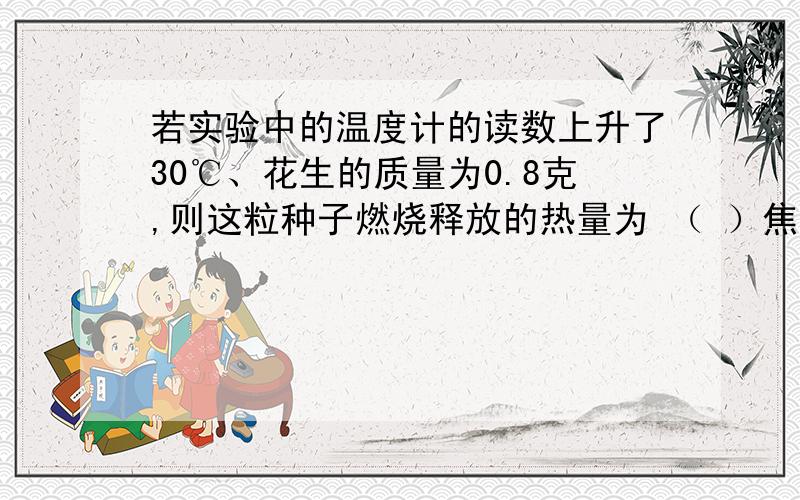 若实验中的温度计的读数上升了30℃、花生的质量为0.8克,则这粒种子燃烧释放的热量为 （ ）焦